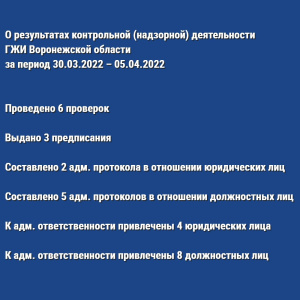 О результатах контрольной (надзорной) деятельности ГЖИ Воронежской области за период 30.03.2022 – 05.04.2022

Проведено 6 проверок

Выдано 3 предписания

Составлено 2 адм. протокола в отношении юридических лиц

Составлено 5 адм. протоколов в отношении должностных лиц

К адм. ответственности привлечены 4 юридических лица

К адм. ответственности привлечены 8 должностных лиц